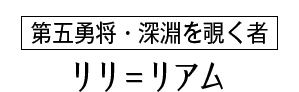 第五勇将・深淵を覗く者

リリ＝リアム